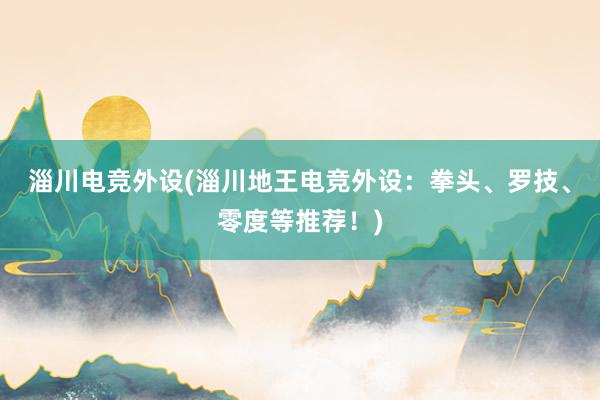 淄川电竞外设(淄川地王电竞外设：拳头、罗技、零度等推荐！)